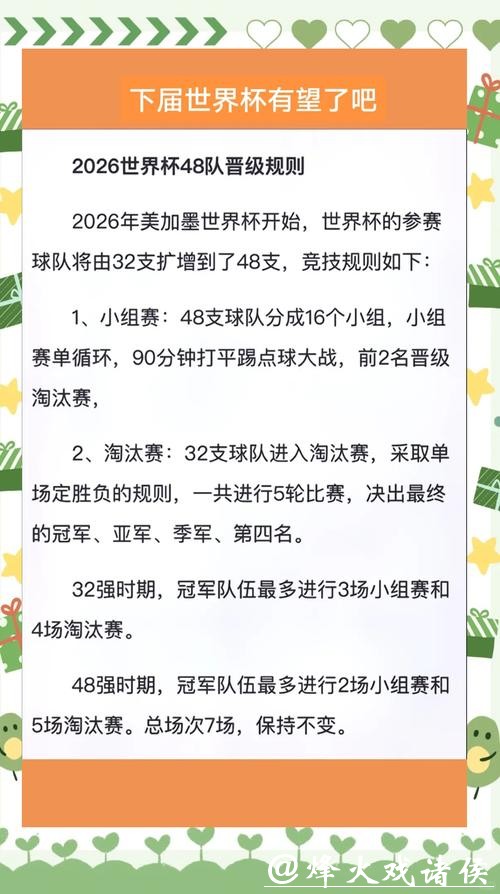 下届世界杯有望了吧

2026世界杯48队晋级规则

2026年美加墨世界杯开始，世界杯的参赛球队将由32支扩增到了48支，竞技规则如下：

1、小组赛：48支球队分成16个小组，小组赛单循环，90分钟打平踢点球大战，前2名晋级淘汰赛，

2、淘汰赛：32支球队进入淘汰赛，采取单场定胜负的规则，一共进行5轮比赛，决出最终的冠军、亚军、季军、第四名。

32强时期，冠军队伍最多进行3场小组赛和4场淘汰赛。

48强时期，冠军队伍最多进行2场小组赛和5场淘汰赛。总场次7场，保持不变。

@烽火戏诸侯